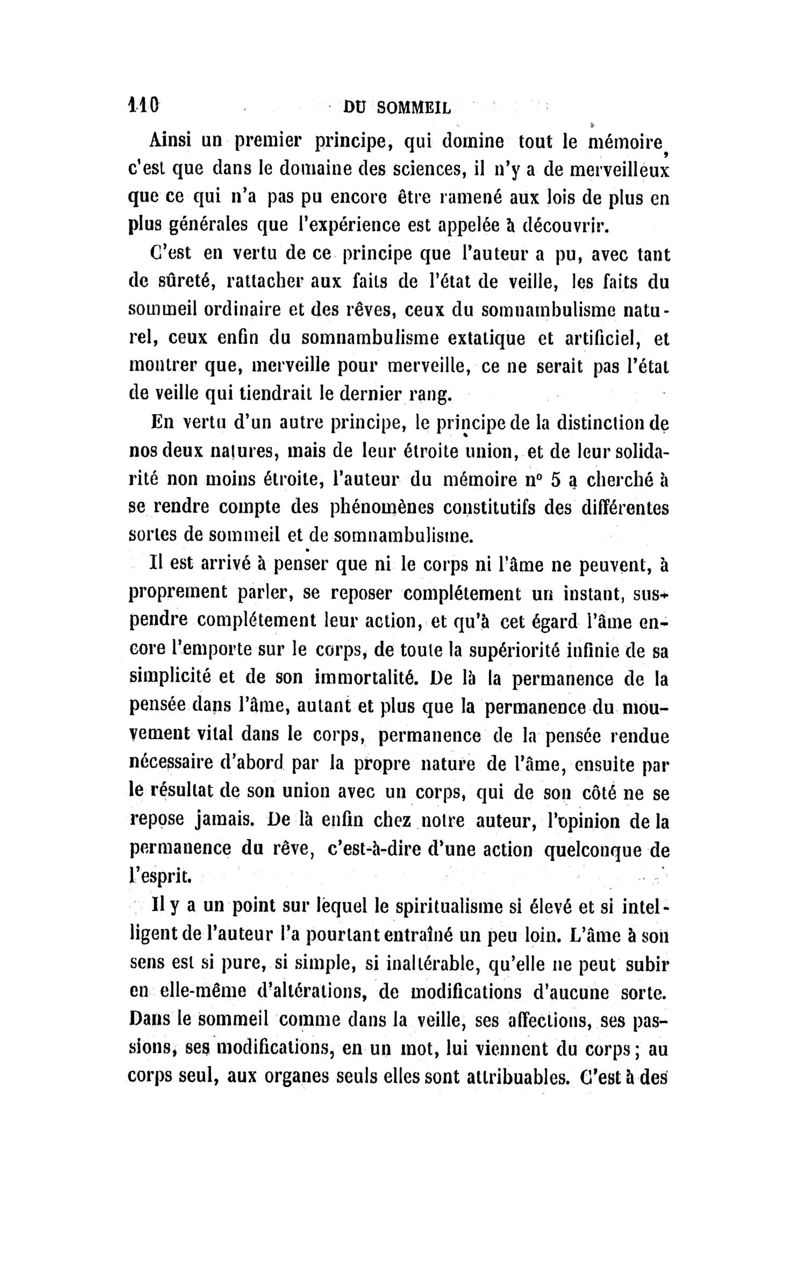 110 DU SOMMEIL

Ainsi un premier principe, qui domine tout le mémoire, c'est que dans le domaine des sciences, il n'y a de merveilleux que ce qui n'a pas pu encore être ramené aux lois de plus en plus générales que l'expérience est appelée à découvrir.

C'est en vertu de ce principe que l'auteur a pu, avec tant de sûreté, rattacher aux faits de l'état de veille, les faits du sommeil ordinaire et des rêves, ceux du somnambulisme naturel, ceux enfin du somnambulisme extatique et artificiel, et montrer que, merveille pour merveille, ce ne serait pas l'état de veille qui tiendrait le dernier rang.

En vertu d'un autre principe, le principe de la distinction de nos deux natures, mais de leur étroite union, et de leur solidarité non moins étroite, l'auteur du mémoire n° 5 a cherché à se rendre compte des phénomènes constitutifs des différentes sortes de sommeil et de somnambulisme.

Il est arrivé à penser que ni le corps ni l'âme ne peuvent, à proprement parler, se reposer complétement un instant, suspendre complétement leur action, et qu'à cet égard l'âme encore l'emporte sur le corps, de toute la supériorité infinie de sa simplicité et de son immortalité. De là la permanence de la pensée dans l'âme, autant et plus que la permanence du mouvement vital dans le corps, permanence de la pensée rendue nécessaire d'abord par la propre nature de l'âme, ensuite par le résultat de son union avec un corps, qui de son côté ne se repose jamais. De là enfin chez notre auteur, l'opinion de la permanence du rêve, c'est-à-dire d'une action quelconque de l'esprit.

Il y a un point sur lequel le spiritualisme si élevé et si intelligent de l'auteur l'a pourtant entraîné un peu loin. L'âme à son sens est si pure, si simple, si inaltérable, qu'elle ne peut subir en elle-même d'altérations, de modifications d'aucune sorte. Dans le sommeil comme dans la veille, ses affections, ses passions, ses modifications, en un mot, lui viennent du corps; au corps seul, aux organes seuls elles sont attribuables. C'est à des